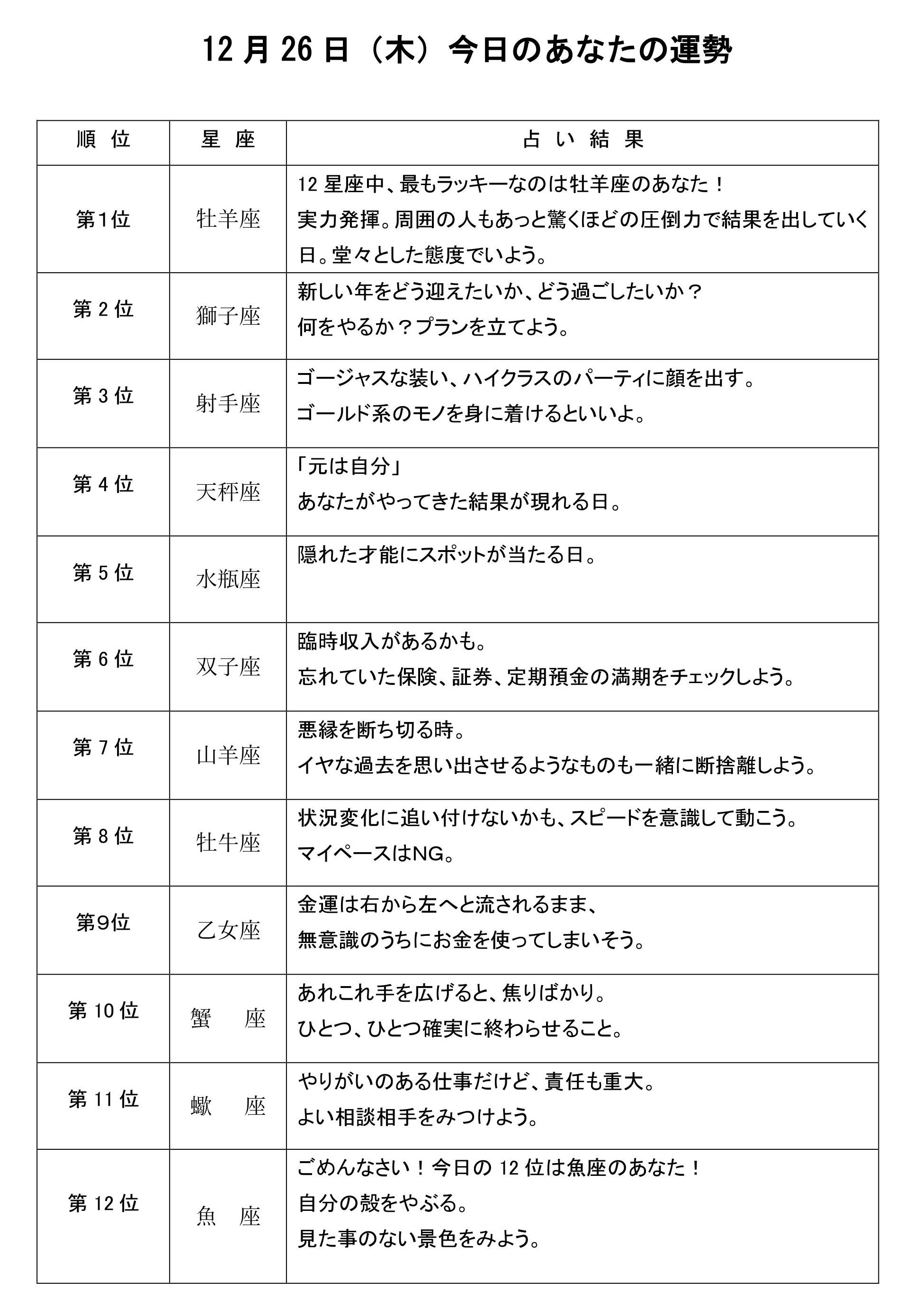 12 月 26 日（木）今日のあなたの運勢

| 順 位 | 星 座 | 占 い 結 果 |
|---|---|---|
| 第1位 | 牡羊座 | 12 星座中、最もラッキーなのは牡羊座のあなた！ 実力発揮。周囲の人もあっと驚くほどの圧倒力で結果を出していく日。堂々とした態度でいよう。 |
| 第 2 位 | 獅子座 | 新しい年をどう迎えたいか、どう過ごしたいか？ 何をやるか？プランを立てよう。 |
| 第 3 位 | 射手座 | ゴージャスな装い、ハイクラスのパーティに顔を出す。 ゴールド系のモノを身に着けるといいよ。 |
| 第 4 位 | 天秤座 | 「元は自分」 あなたがやってきた結果が現れる日。 |
| 第 5 位 | 水瓶座 | 隠れた才能にスポットが当たる日。 |
| 第 6 位 | 双子座 | 臨時収入があるかも。 忘れていた保険、証券、定期預金の満期をチェックしよう。 |
| 第 7 位 | 山羊座 | 悪縁を断ち切る時。 イヤな過去を思い出させるようなものも一緒に断捨離しよう。 |
| 第 8 位 | 牡牛座 | 状況変化に追い付けないかも、スピードを意識して動こう。 マイペースはNG。 |
| 第9位 | 乙女座 | 金運は右から左へと流されるまま、 無意識のうちにお金を使ってしまいそう。 |
| 第 10 位 | 蟹　座 | あれこれ手を広げると、焦りばかり。 ひとつ、ひとつ確実に終わらせること。 |
| 第 11 位 | 蠍　座 | やりがいのある仕事だけど、責任も重大。 よい相談相手をみつけよう。 |
| 第 12 位 | 魚　座 | ごめんなさい！今日の 12 位は魚座のあなた！ 自分の殻をやぶる。 見た事のない景色をみよう。 |